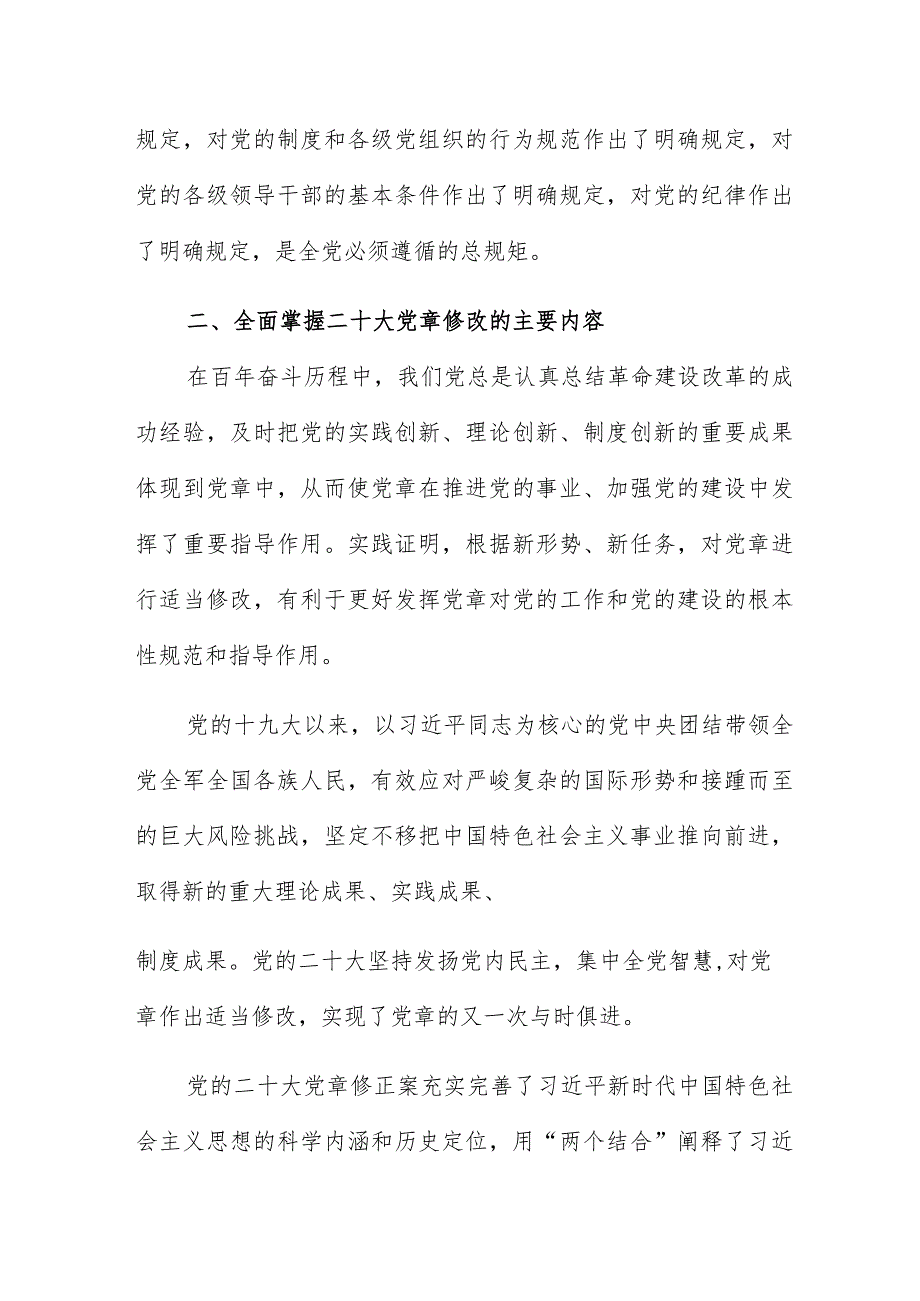 规定，对党的制度和各级党组织的行为规范作出了明确规定，对党的各级领导干部的基本条件作出了明确规定，对党的纪律作出了明确规定，是全党必须遵循的总规矩。

二、全面掌握二十大党章修改的主要内容

在百年奋斗历程中，我们党总是认真总结革命建设改革的成功经验，及时把党的实践创新、理论创新、制度创新的重要成果体现到党章中，从而使党章在推进党的事业、加强党的建设中发挥了重要指导作用。实践证明，根据新形势、新任务，对党章进行适当修改，有利于更好发挥党章对党的工作和党的建设的根本性规范和指导作用。

党的十九大以来，以习近平同志为核心的党中央团结带领全党全军全国各族人民，有效应对严峻复杂的国际形势和接踵而至的巨大风险挑战，坚定不移把中国特色社会主义事业推向前进，取得新的重大理论成果、实践成果、

制度成果。党的二十大坚持发扬党内民主，集中全党智慧,对党章作出适当修改，实现了党章的又一次与时俱进。

党的二十大党章修正案充实完善了习近平新时代中国特色社会主义思想的科学内涵和历史定位，用“两个结合”阐释了习近